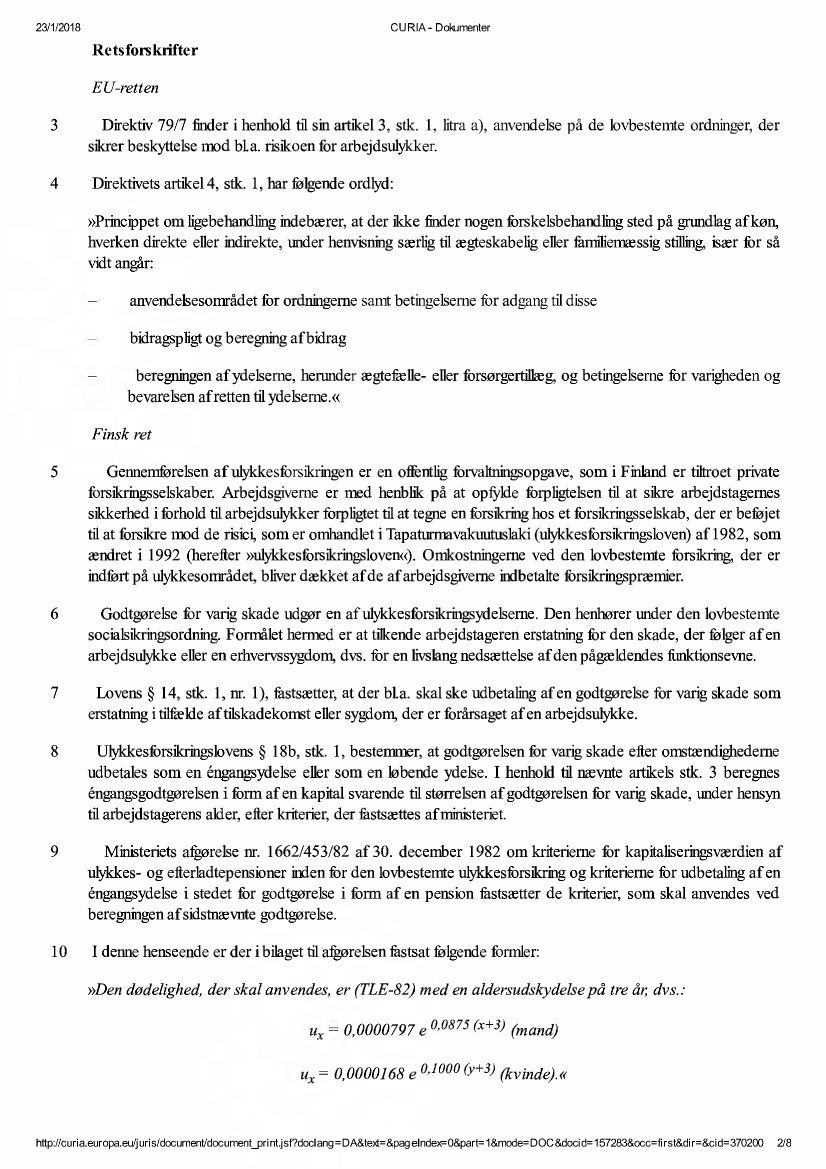 23/1/2018 CURIA - Dokumenter

Retsforskrifter

EU-retten

3 Direktiv 79/7 finder i henhold til sin artikel 3, stk. 1, litra a), anvendelse på de lovbestemte ordninger, der sikrer beskyttelse mod bl.a. risikoen for arbejdsulykker.

4 Direktivets artikel 4, stk. 1, har følgende ordlyd:

»Princippet om ligebehandling indebærer, at der ikke finder nogen forskelsbehandling sted på grundlag af køn, hverken direkte eller indirekte, under henvisning særlig til ægteskabelig eller familiemæssig stilling, især for så vidt angår:

– anvendelsesområdet for ordningerne samt betingelserne for adgang til disse

– bidragspligt og beregning af bidrag

– beregningen af ydelserne, herunder ægtefælle- eller forsørgertillæg, og betingelserne for varigheden og bevarelsen af retten til ydelserne.«

Finsk ret

5 Gennemførelsen af ulykkesforsikringen er en offentlig forvaltningsopgave, som i Finland er tiltroet private forsikringsselskaber. Arbejdsgiverne er med henblik på at opfylde forpligtelsen til at sikre arbejdstagernes sikkerhed i forhold til arbejdsulykker forpligtet til at tegne en forsikring hos et forsikringsselskab, der er beføjet til at forsikre mod de risici, som er omhandlet i Tapaturmavakuutuslaki (ulykkesforsikringsloven) af 1982, som ændret i 1992 (herefter »ulykkesforsikringsloven«). Omkostningerne ved den lovbestemte forsikring, der er indført på ulykkesområdet, bliver dækket af de af arbejdsgiverne indbetalte forsikringspræmier.

6 Godtgørelse for varig skade udgør en af ulykkesforsikringsydelserne. Den henhører under den lovbestemte socialsikringsordning. Formålet hermed er at tilkende arbejdstageren erstatning for den skade, der følger af en arbejdsulykke eller en erhvervssygdom, dvs. for en livslang nedsættelse af den pågældendes funktionsevne.

7 Lovens § 14, stk. 1, nr. 1), fastsætter, at der bl.a. skal ske udbetaling af en godtgørelse for varig skade som erstatning i tilfælde af tilskadekomst eller sygdom, der er forårsaget af en arbejdsulykke.

8 Ulykkesforsikringslovens § 18b, stk. 1, bestemmer, at godtgørelsen for varig skade efter omstændighederne udbetales som en éngangsydelse eller som en løbende ydelse. I henhold til nævnte artikels stk. 3 beregnes éngangsgodtgørelsen i form af en kapital svarende til størrelsen af godtgørelsen for varig skade, under hensyn til arbejdstagerens alder, efter kriterier, der fastsættes af ministeriet.

9 Ministeriets afgørelse nr. 1662/453/82 af 30. december 1982 om kriterierne for kapitaliseringsværdien af ulykkes- og efterladtepensioner inden for den lovbestemte ulykkesforsikring og kriterierne for udbetaling af en éngangsydelse i stedet for godtgørelse i form af en pension fastsætter de kriterier, som skal anvendes ved beregningen af sidstnævnte godtgørelse.

10 I denne henseende er der i bilaget til afgørelsen fastsat følgende formler:

»Den dødelighed, der skal anvendes, er (TLE-82) med en aldersudskydelse på tre år, dvs.:

$u_x = 0,0000797\ e^{0,0875\ (x+3)}$ (mand)

$u_x = 0,0000168\ e^{0,1000\ (y+3)}$ (kvinde).«

http://curia.europa.eu/juris/document/document_print.jsf?doclang=DA&text=&pageIndex=0&part=1&mode=DOC&docid=157283&occ=first&dir=&cid=370200 2/8